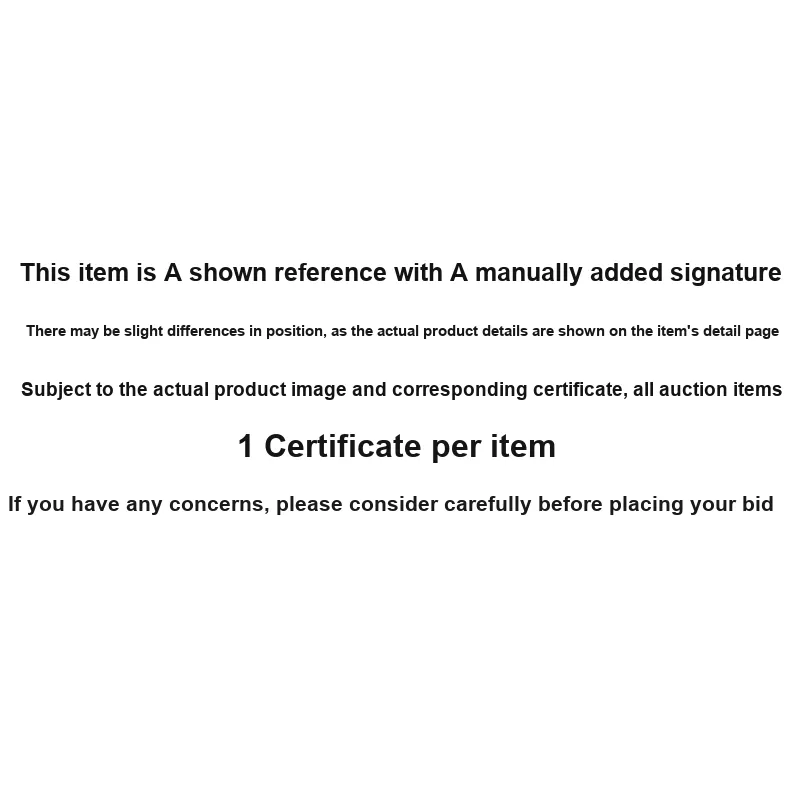 This item is A shown reference with A manually added signature

There may be slight differences in position, as the actual product details are shown on the item's detail page

Subject to the actual product image and corresponding certificate, all auction items

1 Certificate per item

If you have any concerns, please consider carefully before placing your bid